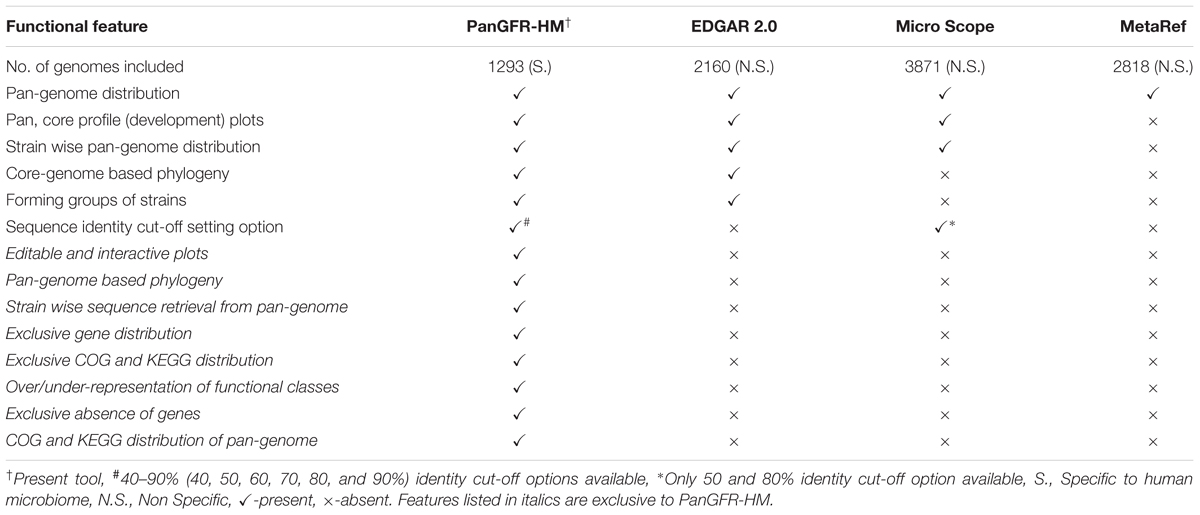 | Functional feature | PanGFR-HM$^{\dagger}$ | EDGAR 2.0 | Micro Scope | MetaRef |
|---|---|---|---|---|
| No. of genomes included | 1293 (S.) | 2160 (N.S.) | 3871 (N.S.) | 2818 (N.S.) |
| Pan-genome distribution | ✓ | ✓ | ✓ | ✓ |
| Pan, core profile (development) plots | ✓ | ✓ | ✓ | × |
| Strain wise pan-genome distribution | ✓ | ✓ | ✓ | × |
| Core-genome based phylogeny | ✓ | ✓ | × | × |
| Forming groups of strains | ✓ | ✓ | × | × |
| Sequence identity cut-off setting option | ✓$^{\#}$ | × | ✓$^{*}$ | × |
| Editable and interactive plots | ✓ | × | × | × |
| Pan-genome based phylogeny | ✓ | × | × | × |
| Strain wise sequence retrieval from pan-genome | ✓ | × | × | × |
| Exclusive gene distribution | ✓ | × | × | × |
| Exclusive COG and KEGG distribution | ✓ | × | × | × |
| Over/under-representation of functional classes | ✓ | × | × | × |
| Exclusive absence of genes | ✓ | × | × | × |
| COG and KEGG distribution of pan-genome | ✓ | × | × | × |

$^{\dagger}$Present tool, $^{\#}$40–90% (40, 50, 60, 70, 80, and 90%) identity cut-off options available, *Only 50 and 80% identity cut-off option available, S., Specific to human microbiome, N.S., Non Specific, ✓-present, ×-absent. Features listed in italics are exclusive to PanGFR-HM.